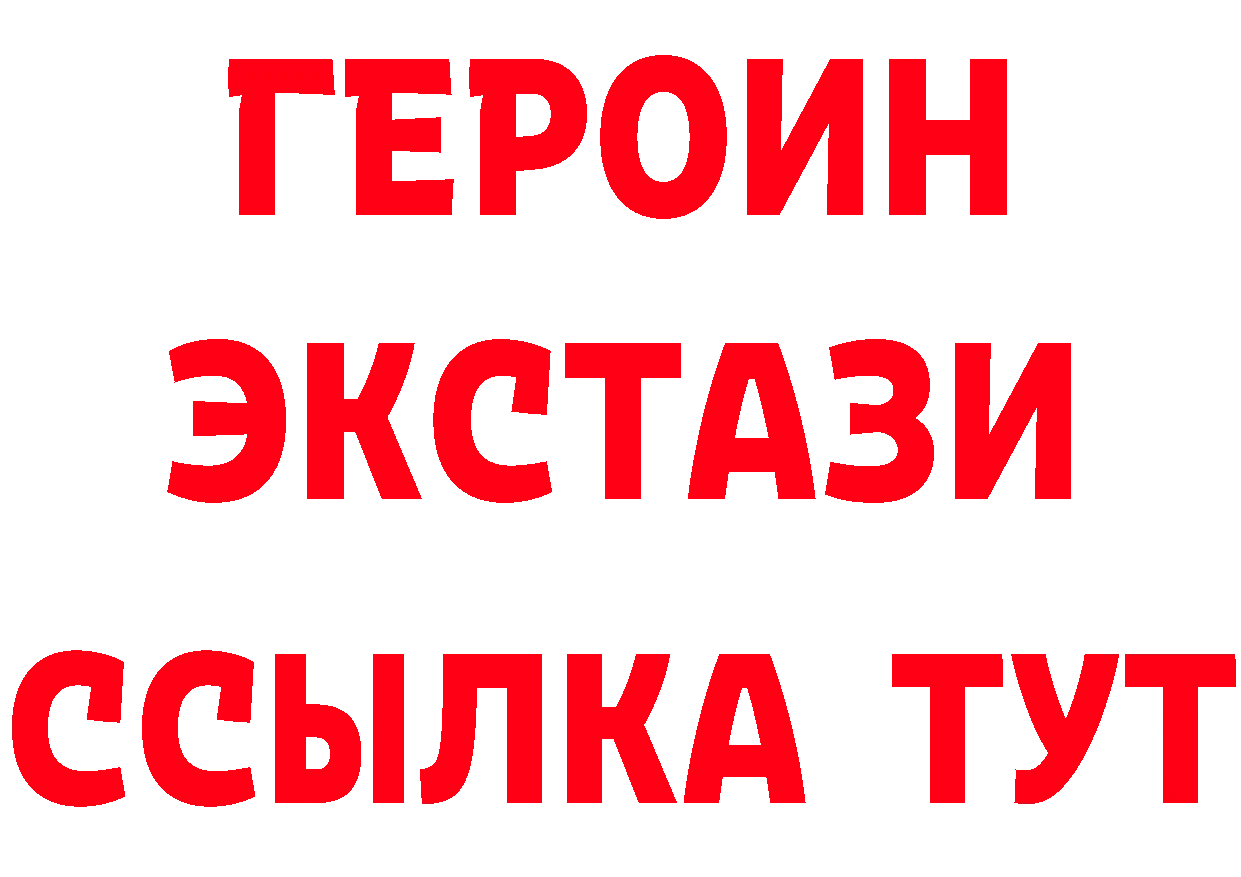 ГЕРОИН
ЭКСТАЗИ
ССЫЛКА ТУТ